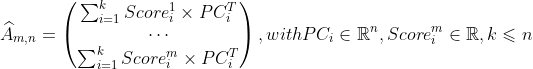 $\widehat{A}_{m,n} = \begin{pmatrix} \sum_{i=1}^{k} Score_i^1 \times PC_i^T \\ \cdots \\ \sum_{i=1}^{k} Score_i^m \times PC_i^T \end{pmatrix}, with PC_i \in \mathbb{R}^n, Score_i^m \in \mathbb{R}, k \leqslant n$